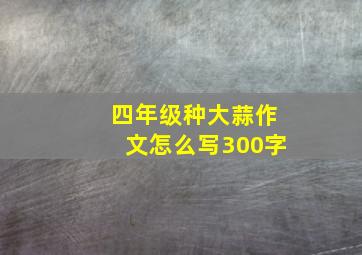 四年级种大蒜作文怎么写300字